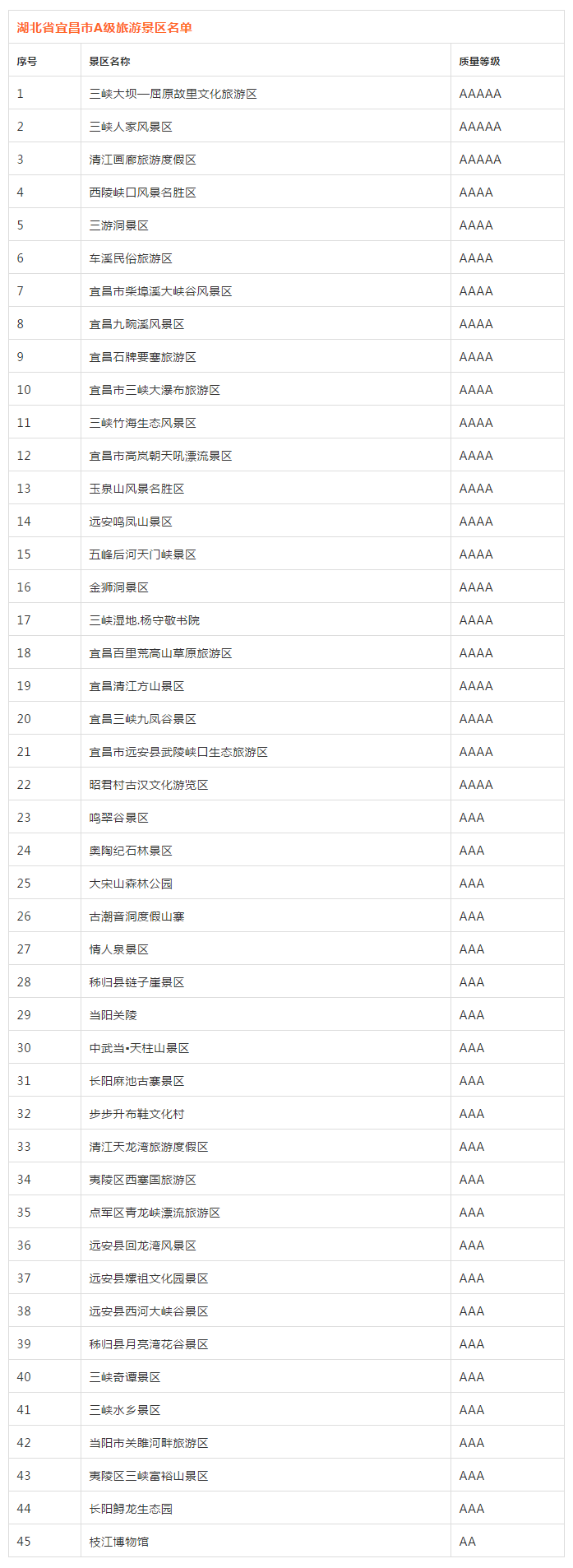 湖北省宜昌市A级旅游景区名单

| 序号 | 景区名称 | 质量等级 |
|---|---|---|
| 1 | 三峡大坝—屈原故里文化旅游区 | AAAAA |
| 2 | 三峡人家风景区 | AAAAA |
| 3 | 清江画廊旅游度假区 | AAAAA |
| 4 | 西陵峡口风景名胜区 | AAAA |
| 5 | 三游洞景区 | AAAA |
| 6 | 车溪民俗旅游区 | AAAA |
| 7 | 宜昌市柴埠溪大峡谷风景区 | AAAA |
| 8 | 宜昌九畹溪风景区 | AAAA |
| 9 | 宜昌石牌要塞旅游区 | AAAA |
| 10 | 宜昌市三峡大瀑布旅游区 | AAAA |
| 11 | 三峡竹海生态风景区 | AAAA |
| 12 | 宜昌市高岚朝天吼漂流景区 | AAAA |
| 13 | 玉泉山风景名胜区 | AAAA |
| 14 | 远安鸣凤山景区 | AAAA |
| 15 | 五峰后河天门峡景区 | AAAA |
| 16 | 金狮洞景区 | AAAA |
| 17 | 三峡湿地.杨守敬书院 | AAAA |
| 18 | 宜昌百里荒高山草原旅游区 | AAAA |
| 19 | 宜昌清江方山景区 | AAAA |
| 20 | 宜昌三峡九凤谷景区 | AAAA |
| 21 | 宜昌市远安县武陵峡口生态旅游区 | AAAA |
| 22 | 昭君村古汉文化游览区 | AAAA |
| 23 | 鸣翠谷景区 | AAA |
| 24 | 奥陶纪石林景区 | AAA |
| 25 | 大宋山森林公园 | AAA |
| 26 | 古潮音洞度假山寨 | AAA |
| 27 | 情人泉景区 | AAA |
| 28 | 秭归县链子崖景区 | AAA |
| 29 | 当阳关陵 | AAA |
| 30 | 中武当•天柱山景区 | AAA |
| 31 | 长阳麻池古寨景区 | AAA |
| 32 | 步步升布鞋文化村 | AAA |
| 33 | 清江天龙湾旅游度假区 | AAA |
| 34 | 夷陵区西塞国旅游区 | AAA |
| 35 | 点军区青龙峡漂流旅游区 | AAA |
| 36 | 远安县回龙湾风景区 | AAA |
| 37 | 远安县嫘祖文化园景区 | AAA |
| 38 | 远安县西河大峡谷景区 | AAA |
| 39 | 秭归县月亮湾花谷景区 | AAA |
| 40 | 三峡奇谭景区 | AAA |
| 41 | 三峡水乡景区 | AAA |
| 42 | 当阳市关雎河畔旅游区 | AAA |
| 43 | 夷陵区三峡富裕山景区 | AAA |
| 44 | 长阳鲟龙生态园 | AAA |
| 45 | 枝江博物馆 | AA |